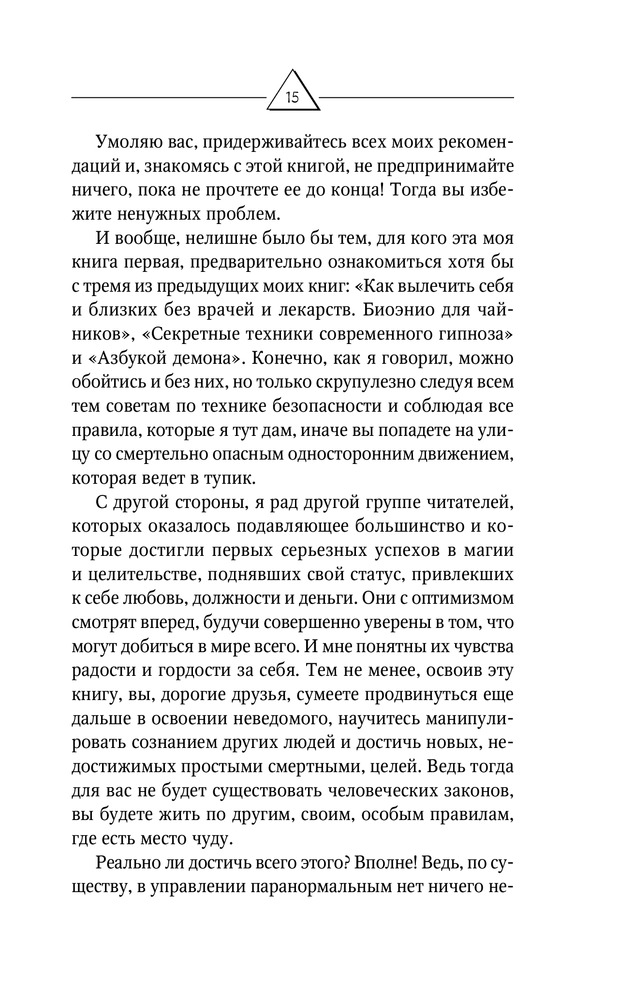 15

Умоляю вас, придерживайтесь всех моих рекомендаций и, знакомясь с этой книгой, не предпринимайте ничего, пока не прочтете ее до конца! Тогда вы избежите ненужных проблем.

И вообще, нелишне было бы тем, для кого эта моя книга первая, предварительно ознакомиться хотя бы с тремя из предыдущих моих книг: «Как вылечить себя и близких без врачей и лекарств. Биоэнио для чайников», «Секретные техники современного гипноза» и «Азбукой демона». Конечно, как я говорил, можно обойтись и без них, но только скрупулезно следуя всем тем советам по технике безопасности и соблюдая все правила, которые я тут дам, иначе вы попадете на улицу со смертельно опасным односторонним движением, которая ведет в тупик.

С другой стороны, я рад другой группе читателей, которых оказалось подавляющее большинство и которые достигли первых серьезных успехов в магии и целительстве, поднявших свой статус, привлекших к себе любовь, должности и деньги. Они с оптимизмом смотрят вперед, будучи совершенно уверены в том, что могут добиться в мире всего. И мне понятны их чувства радости и гордости за себя. Тем не менее, освоив эту книгу, вы, дорогие друзья, сумеете продвинуться еще дальше в освоении неведомого, научитесь манипулировать сознанием других людей и достичь новых, недостижимых простыми смертными, целей. Ведь тогда для вас не будет существовать человеческих законов, вы будете жить по другим, своим, особым правилам, где есть место чуду.

Реально ли достичь всего этого? Вполне! Ведь, по существу, в управлении паранормальным нет ничего не-